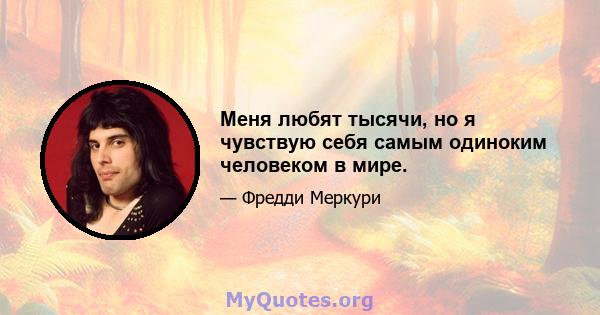 Меня любят тысячи, но я чувствую себя самым одиноким человеком в мире.

— Фредди Меркури

MyQuotes.org